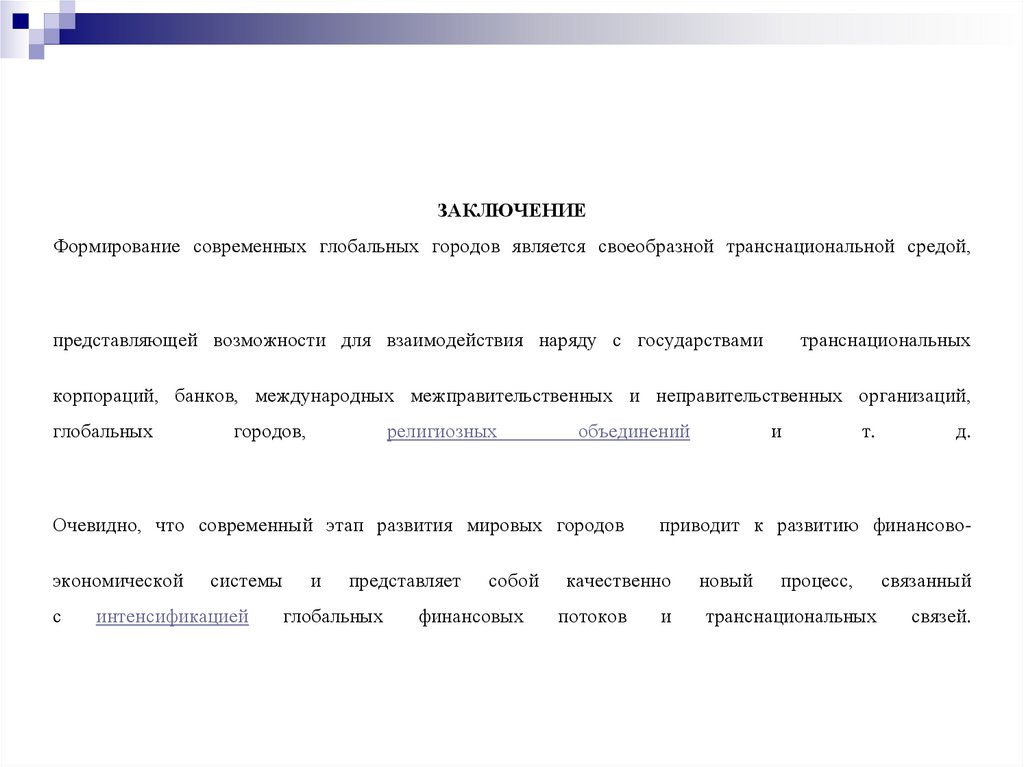 ЗАКЛЮЧЕНИЕ

Формирование современных глобальных городов является своеобразной транснациональной средой,

представляющей возможности для взаимодействия наряду с государствами транснациональных

корпораций, банков, международных межправительственных и неправительственных организаций, глобальных городов, религиозных объединений и т. д.

Очевидно, что современный этап развития мировых городов приводит к развитию финансово-

экономической системы и представляет собой качественно новый процесс, связанный с интенсификацией глобальных финансовых потоков и транснациональных связей.